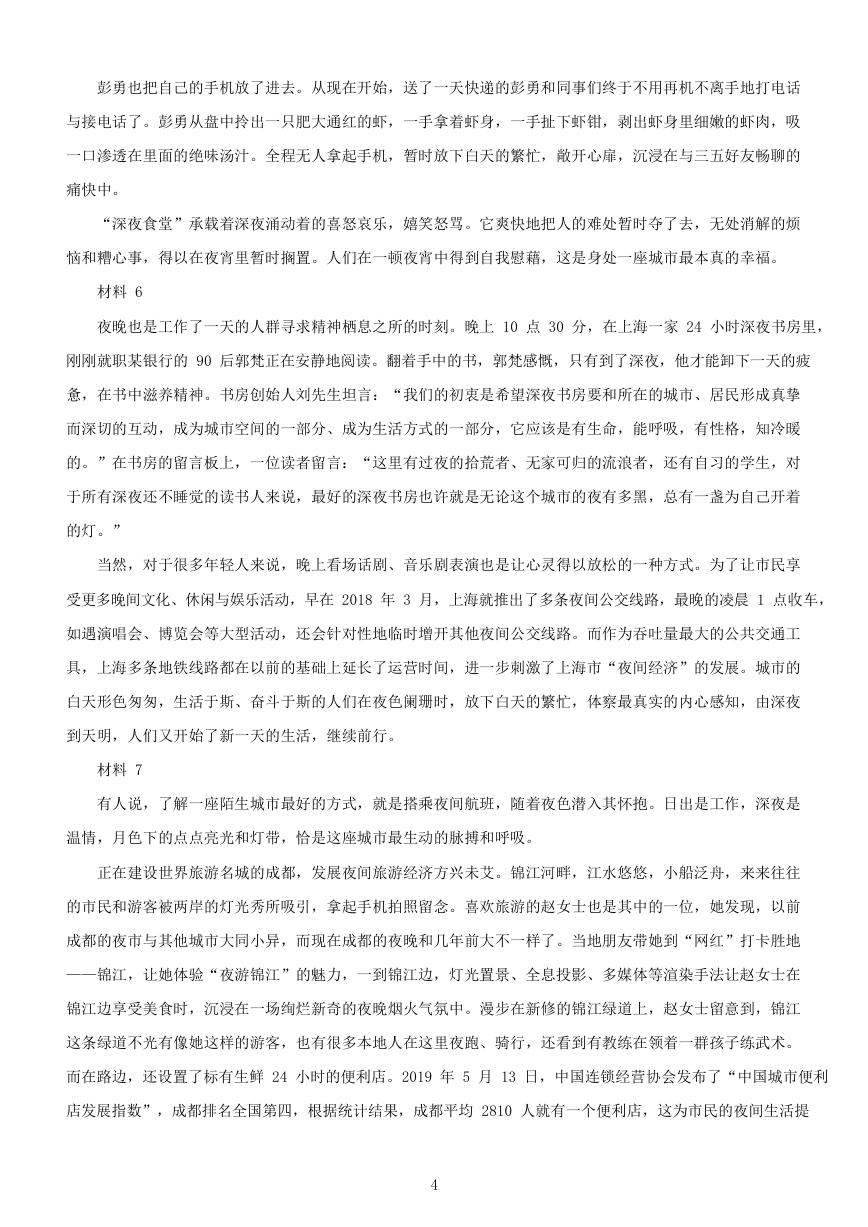 彭勇也把自己的手机放了进去。从现在开始，送了一天快递的彭勇和同事们终于不用再机不离手地打电话与接电话了。彭勇从盘中拎出一只肥大通红的虾，一手拿着虾身，一手扯下虾钳，剥出虾身里细嫩的虾肉，吸一口渗透在里面的绝味汤汁。全程无人拿起手机，暂时放下白天的繁忙，敞开心扉，沉浸在与三五好友畅聊的痛快中。

“深夜食堂”承载着深夜涌动着的喜怒哀乐，嬉笑怒骂。它爽快地把人的难处暂时夺了去，无处消解的烦恼和糟心事，得以在夜宵里暂时搁置。人们在一顿夜宵中得到自我慰藉，这是身处一座城市最本真的幸福。

材料 6

夜晚也是工作了一天的人群寻求精神栖息之所的时刻。晚上 10 点 30 分，在上海一家 24 小时深夜书房里，刚刚就职某银行的 90 后郭梵正在安静地阅读。翻着手中的书，郭梵感慨，只有到了深夜，他才能卸下一天的疲惫，在书中滋养精神。书房创始人刘先生坦言：“我们的初衷是希望深夜书房要和所在的城市、居民形成真挚而深切的互动，成为城市空间的一部分、成为生活方式的一部分，它应该是有生命，能呼吸，有性格，知冷暖的。”在书房的留言板上，一位读者留言：“这里有过夜的拾荒者、无家可归的流浪者，还有自习的学生，对于所有深夜还不睡觉的读书人来说，最好的深夜书房也许就是无论这个城市的夜有多黑，总有一盏为自己开着的灯。”

当然，对于很多年轻人来说，晚上看场话剧、音乐剧表演也是让心灵得以放松的一种方式。为了让市民享受更多晚间文化、休闲与娱乐活动，早在 2018 年 3 月，上海就推出了多条夜间公交线路，最晚的凌晨 1 点收车，如遇演唱会、博览会等大型活动，还会针对性地临时增开其他夜间公交线路。而作为吞吐量最大的公共交通工具，上海多条地铁线路都在以前的基础上延长了运营时间，进一步刺激了上海市“夜间经济”的发展。城市的白天形色匆匆，生活于斯、奋斗于斯的人们在夜色阑珊时，放下白天的繁忙，体察最真实的内心感知，由深夜到天明，人们又开始了新一天的生活，继续前行。

材料 7

有人说，了解一座陌生城市最好的方式，就是搭乘夜间航班，随着夜色潜入其怀抱。日出是工作，深夜是温情，月色下的点点亮光和灯带，恰是这座城市最生动的脉搏和呼吸。

正在建设世界旅游名城的成都，发展夜间旅游经济方兴未艾。锦江河畔，江水悠悠，小船泛舟，来来往往的市民和游客被两岸的灯光秀所吸引，拿起手机拍照留念。喜欢旅游的赵女士也是其中的一位，她发现，以前成都的夜市与其他城市大同小异，而现在成都的夜晚和几年前大不一样了。当地朋友带她到“网红”打卡胜地——锦江，让她体验“夜游锦江”的魅力，一到锦江边，灯光置景、全息投影、多媒体等渲染手法让赵女士在锦江边享受美食时，沉浸在一场绚烂新奇的夜晚烟火气氛中。漫步在新修的锦江绿道上，赵女士留意到，锦江这条绿道不光有像她这样的游客，也有很多本地人在这里夜跑、骑行，还看到有教练在领着一群孩子练武术。而在路边，还设置了标有生鲜 24 小时的便利店。2019 年 5 月 13 日，中国连锁经营协会发布了“中国城市便利店发展指数”，成都排名全国第四，根据统计结果，成都平均 2810 人就有一个便利店，这为市民的夜间生活提

4